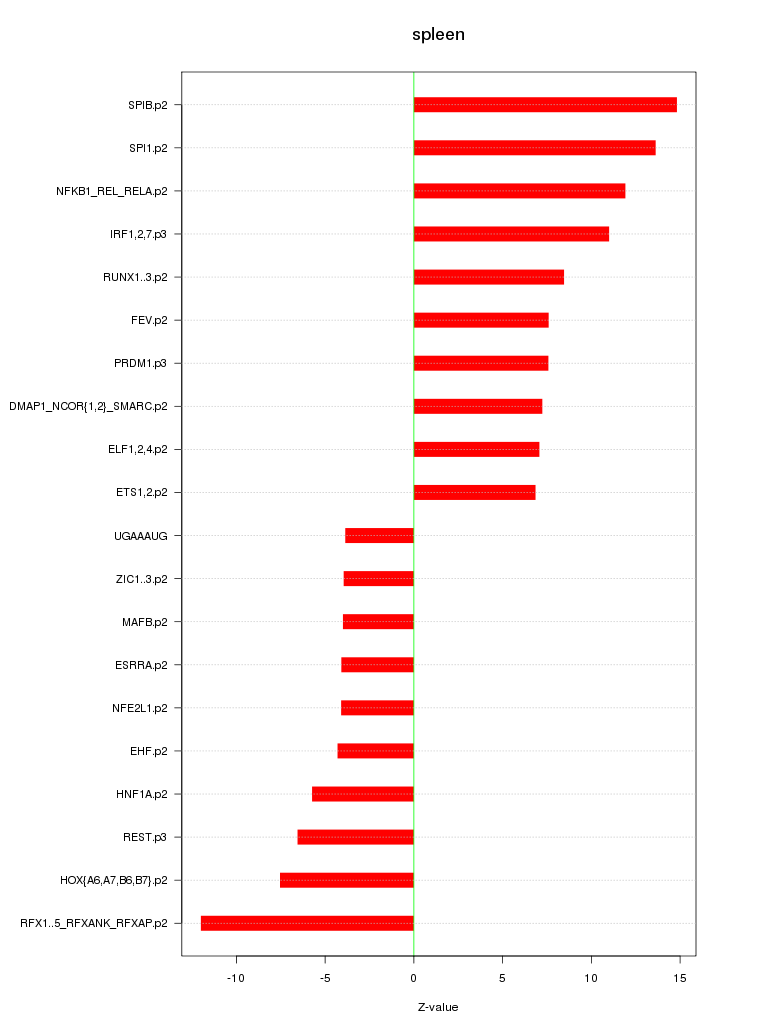 spleen

SPIB.p2
SPI1.p2
NFKB1_REL_RELA.p2
IRF1,2,7.p3
RUNX1..3.p2
FEV.p2
PRDM1.p3
DMAP1_NCOR{1,2}_SMARC.p2
ELF1,2,4.p2
ETS1,2.p2
UGAAAUG
ZIC1..3.p2
MAFB.p2
ESRRA.p2
NFE2L1.p2
EHF.p2
HNF1A.p2
REST.p3
HOX{A6,A7,B6,B7}.p2
RFX1..5_RFXANK_RFXAP.p2

-10
-5
0
5
10
15

Z-value